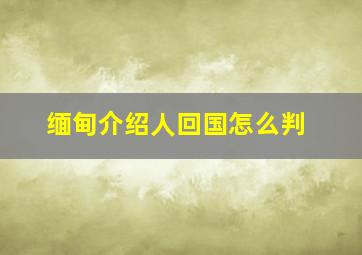 缅甸介绍人回国怎么判